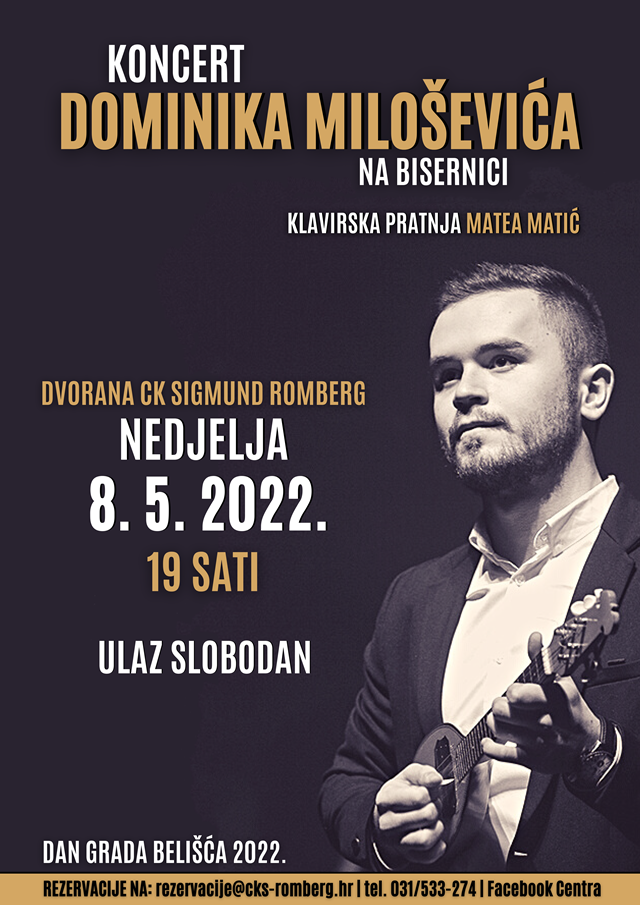 KONCERT
DOMINIKA MILOŠEVIĆA
NA BISERNICI

KLAVIRSKA PRATNJA MATEA MATIĆ

DVORANA CK SIGMUND ROMBERG
NEDJELJA
8. 5. 2022.
19 SATI

ULAZ SLOBODAN

DAN GRADA BELIŠĆA 2022.

REZERVACIJE NA: rezervacije@cks-romberg.hr | tel. 031/533-274 | Facebook Centra